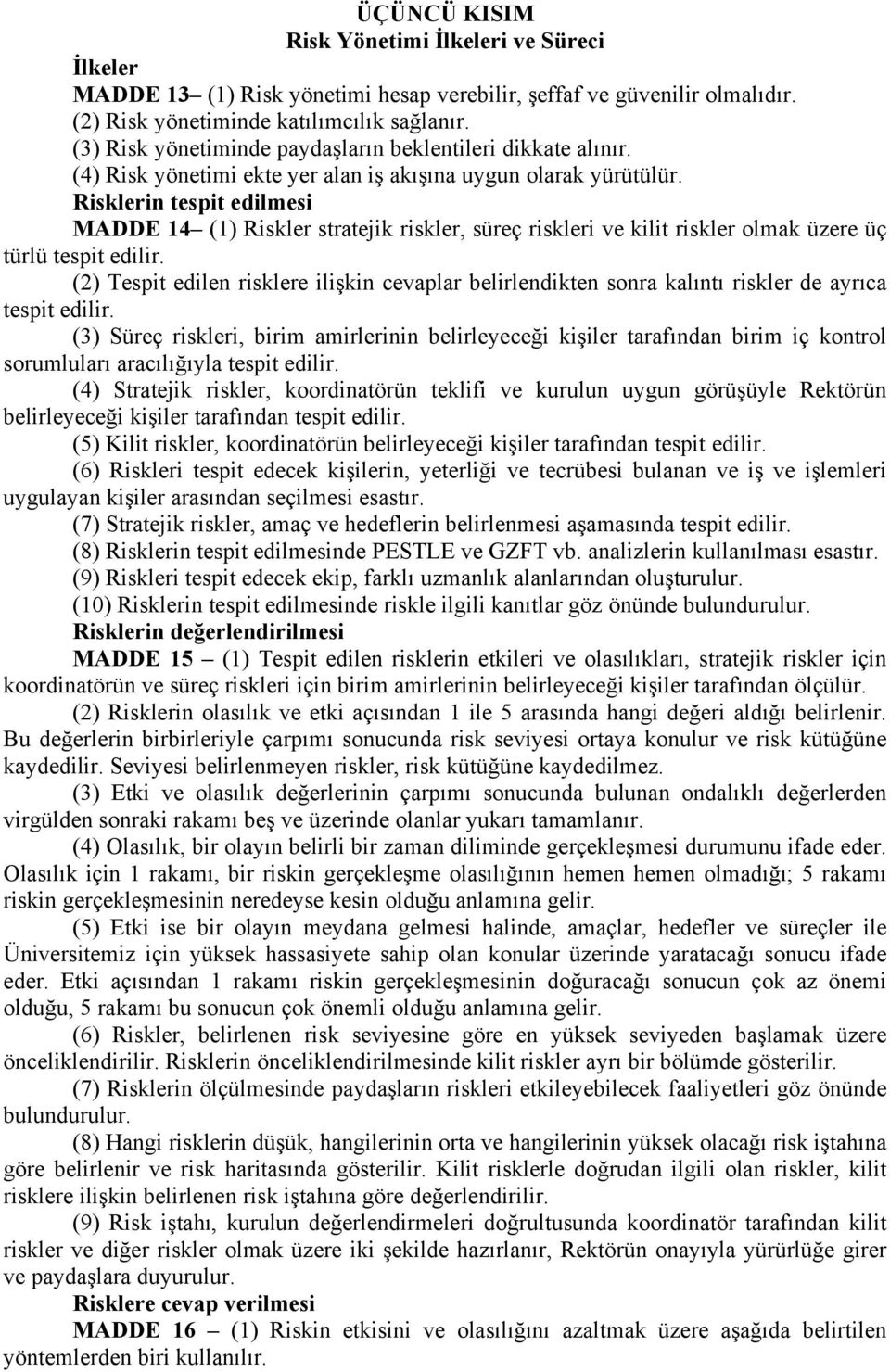 ÜÇÜNCÜ KISIM
Risk Yönetimi İlkeleri ve Süreci

İlkeler

MADDE 13– (1) Risk yönetimi hesap verebilir, şeffaf ve güvenilir olmalıdır.

(2) Risk yönetiminde katılımcılık sağlanır.

(3) Risk yönetiminde paydaşların beklentileri dikkate alınır.

(4) Risk yönetimi ekte yer alan iş akışına uygun olarak yürütülür.

Risklerin tespit edilmesi

MADDE 14– (1) Riskler stratejik riskler, süreç riskleri ve kilit riskler olmak üzere üç türlü tespit edilir.

(2) Tespit edilen risklere ilişkin cevaplar belirlendikten sonra kalıntı riskler de ayrıca tespit edilir.

(3) Süreç riskleri, birim amirlerinin belirleyeceği kişiler tarafından birim iç kontrol sorumluları aracılığıyla tespit edilir.

(4) Stratejik riskler, koordinatörün teklifi ve kurulun uygun görüşüyle Rektörün belirleyeceği kişiler tarafından tespit edilir.

(5) Kilit riskler, koordinatörün belirleyeceği kişiler tarafından tespit edilir.

(6) Riskleri tespit edecek kişilerin, yeterliği ve tecrübesi bulanan ve iş ve işlemleri uygulayan kişiler arasından seçilmesi esastır.

(7) Stratejik riskler, amaç ve hedeflerin belirlenmesi aşamasında tespit edilir.

(8) Risklerin tespit edilmesinde PESTLE ve GZFT vb. analizlerin kullanılması esastır.

(9) Riskleri tespit edecek ekip, farklı uzmanlık alanlarından oluşturulur.

(10) Risklerin tespit edilmesinde riskle ilgili kanıtlar göz önünde bulundurulur.

Risklerin değerlendirilmesi

MADDE 15 – (1) Tespit edilen risklerin etkileri ve olasılıkları, stratejik riskler için koordinatörün ve süreç riskleri için birim amirlerinin belirleyeceği kişiler tarafından ölçülür.

(2) Risklerin olasılık ve etki açısından 1 ile 5 arasında hangi değeri aldığı belirlenir. Bu değerlerin birbirleriyle çarpımı sonucunda risk seviyesi ortaya konulur ve risk kütüğüne kaydedilir. Seviyesi belirlenmeyen riskler, risk kütüğüne kaydedilmez.

(3) Etki ve olasılık değerlerinin çarpımı sonucunda bulunan ondalıklı değerlerden virgülden sonraki rakamı beş ve üzerinde olanlar yukarı tamamlanır.

(4) Olasılık, bir olayın belirli bir zaman diliminde gerçekleşmesi durumunu ifade eder. Olasılık için 1 rakamı, bir riskin gerçekleşme olasılığının hemen hemen olmadığı; 5 rakamı riskin gerçekleşmesinin neredeyse kesin olduğu anlamına gelir.

(5) Etki ise bir olayın meydana gelmesi halinde, amaçlar, hedefler ve süreçler ile Üniversitemiz için yüksek hassasiyete sahip olan konular üzerinde yaratacağı sonucu ifade eder. Etki açısından 1 rakamı riskin gerçekleşmesinin doğuracağı sonucun çok az önemi olduğu, 5 rakamı bu sonucun çok önemli olduğu anlamına gelir.

(6) Riskler, belirlenen risk seviyesine göre en yüksek seviyeden başlamak üzere önceliklendirilir. Risklerin önceliklendirilmesinde kilit riskler ayrı bir bölümde gösterilir.

(7) Risklerin ölçülmesinde paydaşların riskleri etkileyebilecek faaliyetleri göz önünde bulundurulur.

(8) Hangi risklerin düşük, hangilerinin orta ve hangilerinin yüksek olacağı risk iştahına göre belirlenir ve risk haritasında gösterilir. Kilit risklerle doğrudan ilgili olan riskler, kilit risklere ilişkin belirlenen risk iştahına göre değerlendirilir.

(9) Risk iştahı, kurulun değerlendirmeleri doğrultusunda koordinatör tarafından kilit riskler ve diğer riskler olmak üzere iki şekilde hazırlanır, Rektörün onayıyla yürürlüğe girer ve paydaşlara duyurulur.

Risklere cevap verilmesi

MADDE 16 – (1) Riskin etkisini ve olasılığını azaltmak üzere aşağıda belirtilen yöntemlerden biri kullanılır.